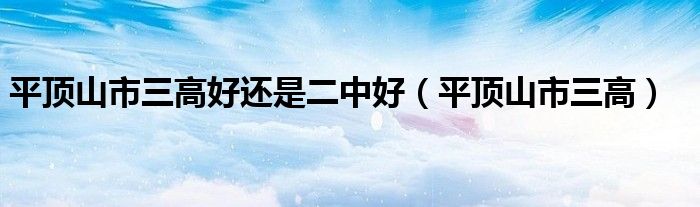 平顶山市三高好还是二中好（平顶山市三高）